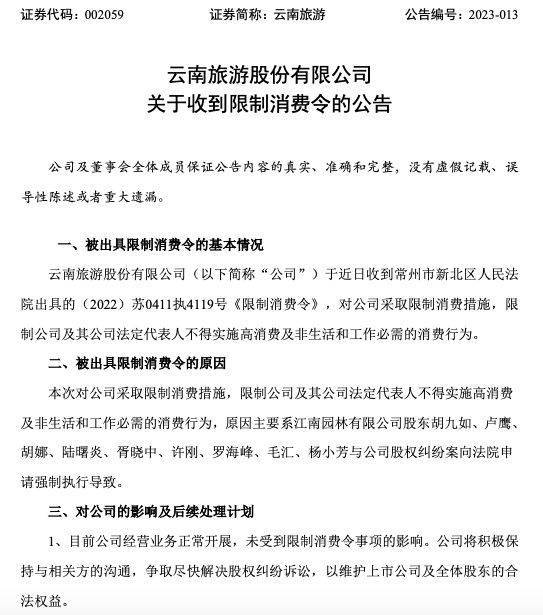 证券代码：002059　　　　证券简称：云南旅游　　　　公告编号：2023-013

云南旅游股份有限公司
关于收到限制消费令的公告

公司及董事会全体成员保证公告内容的真实、准确和完整，没有虚假记载、误导性陈述或者重大遗漏。

一、被出具限制消费令的基本情况

云南旅游股份有限公司（以下简称“公司”）于近日收到常州市新北区人民法院出具的（2022）苏0411执4119号《限制消费令》，对公司采取限制消费措施，限制公司及其公司法定代表人不得实施高消费及非生活和工作必需的消费行为。

二、被出具限制消费令的原因

本次对公司采取限制消费措施，限制公司及其公司法定代表人不得实施高消费及非生活和工作必需的消费行为，原因主要系江南园林有限公司股东胡九如、卢鹰、胡娜、陆曙炎、胥晓中、许刚、罗海峰、毛汇、杨小芳与公司股权纠纷案向法院申请强制执行导致。

三、对公司的影响及后续处理计划

1、目前公司经营业务正常开展，未受到限制消费令事项的影响。公司将积极保持与相关方的沟通，争取尽快解决股权纠纷诉讼，以维护上市公司及全体股东的合法权益。